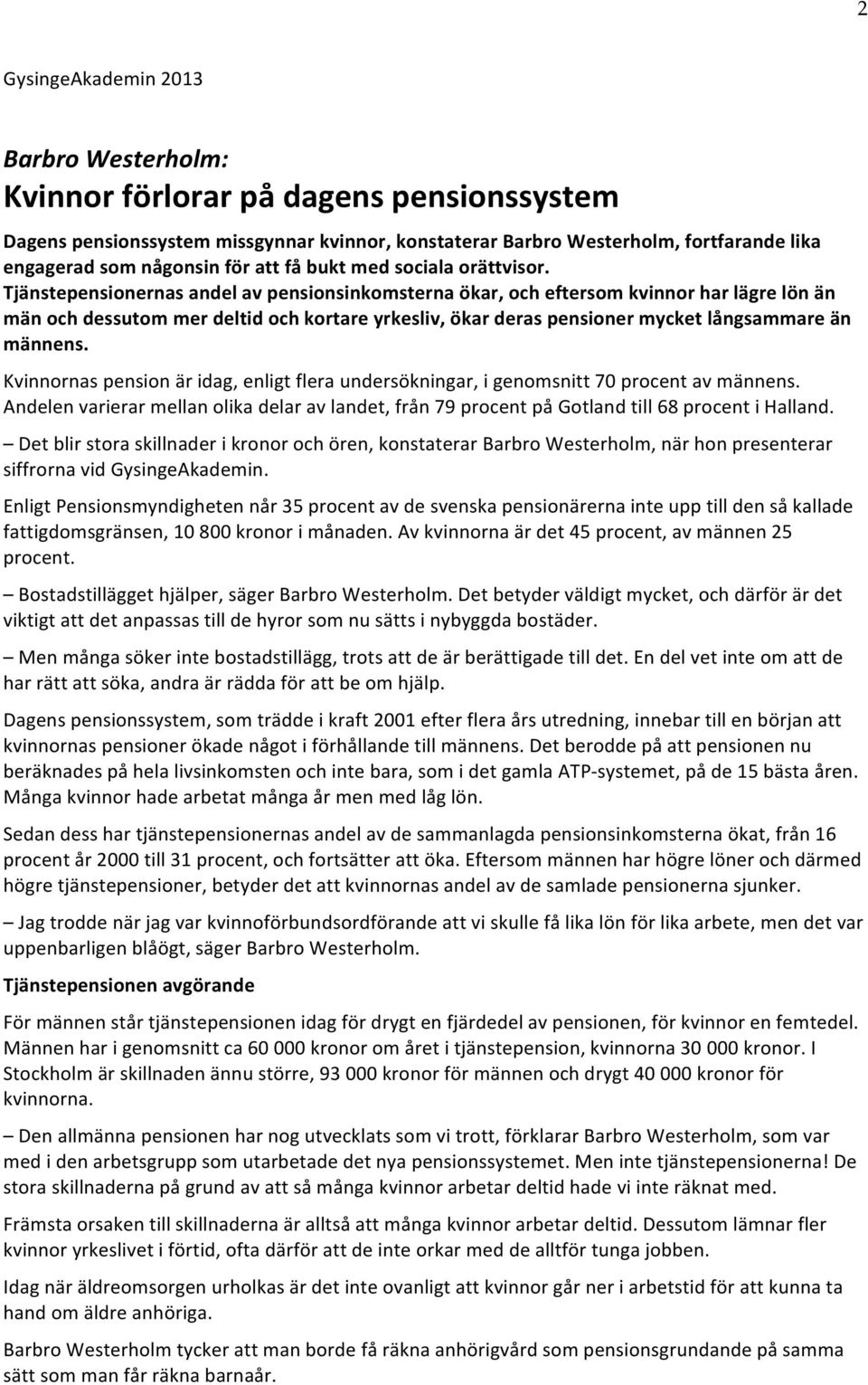 2

GysingeAkademin 2013

Barbro Westerholm:
Kvinnor förlorar på dagens pensionssystem

Dagens pensionssystem missgynnar kvinnor, konstaterar Barbro Westerholm, fortfarande lika engagerad som någonsin för att få bukt med sociala orättvisor. Tjänstepensionernas andel av pensionsinkomsterna ökar, och eftersom kvinnor har lägre lön än män och dessutom mer deltid och kortare yrkesliv, ökar deras pensioner mycket långsammare än männens.

Kvinnornas pension är idag, enligt flera undersökningar, i genomsnitt 70 procent av männens. Andelen varierar mellan olika delar av landet, från 79 procent på Gotland till 68 procent i Halland.

– Det blir stora skillnader i kronor och ören, konstaterar Barbro Westerholm, när hon presenterar siffrorna vid GysingeAkademin.

Enligt Pensionsmyndigheten når 35 procent av de svenska pensionärerna inte upp till den så kallade fattigdomsgränsen, 10 800 kronor i månaden. Av kvinnorna är det 45 procent, av männen 25 procent.

– Bostadstillägget hjälper, säger Barbro Westerholm. Det betyder väldigt mycket, och därför är det viktigt att det anpassas till de hyror som nu sätts i nybyggda bostäder.

– Men många söker inte bostadstillägg, trots att de är berättigade till det. En del vet inte om att de har rätt att söka, andra är rädda för att be om hjälp.

Dagens pensionssystem, som trädde i kraft 2001 efter flera års utredning, innebar till en början att kvinnornas pensioner ökade något i förhållande till männens. Det berodde på att pensionen nu beräknades på hela livsinkomsten och inte bara, som i det gamla ATP-systemet, på de 15 bästa åren. Många kvinnor hade arbetat många år men med låg lön.

Sedan dess har tjänstepensionernas andel av de sammanlagda pensionsinkomsterna ökat, från 16 procent år 2000 till 31 procent, och fortsätter att öka. Eftersom männen har högre löner och därmed högre tjänstepensioner, betyder det att kvinnornas andel av de samlade pensionerna sjunker.

– Jag trodde när jag var kvinnoförbundsordförande att vi skulle få lika lön för lika arbete, men det var uppenbarligen blåögt, säger Barbro Westerholm.

Tjänstepensionen avgörande

För männen står tjänstepensionen idag för drygt en fjärdedel av pensionen, för kvinnor en femtedel. Männen har i genomsnitt ca 60 000 kronor om året i tjänstepension, kvinnorna 30 000 kronor. I Stockholm är skillnaden ännu större, 93 000 kronor för männen och drygt 40 000 kronor för kvinnorna.

– Den allmänna pensionen har nog utvecklats som vi trott, förklarar Barbro Westerholm, som var med i den arbetsgrupp som utarbetade det nya pensionssystemet. Men inte tjänstepensionerna! De stora skillnaderna på grund av att så många kvinnor arbetar deltid hade vi inte räknat med.

Främsta orsaken till skillnaderna är alltså att många kvinnor arbetar deltid. Dessutom lämnar fler kvinnor yrkeslivet i förtid, ofta därför att de inte orkar med de alltför tunga jobben.

Idag när äldreomsorgen urholkas är det inte ovanligt att kvinnor går ner i arbetstid för att kunna ta hand om äldre anhöriga.

Barbro Westerholm tycker att man borde få räkna anhörigvård som pensionsgrundande på samma sätt som man får räkna barnaår.